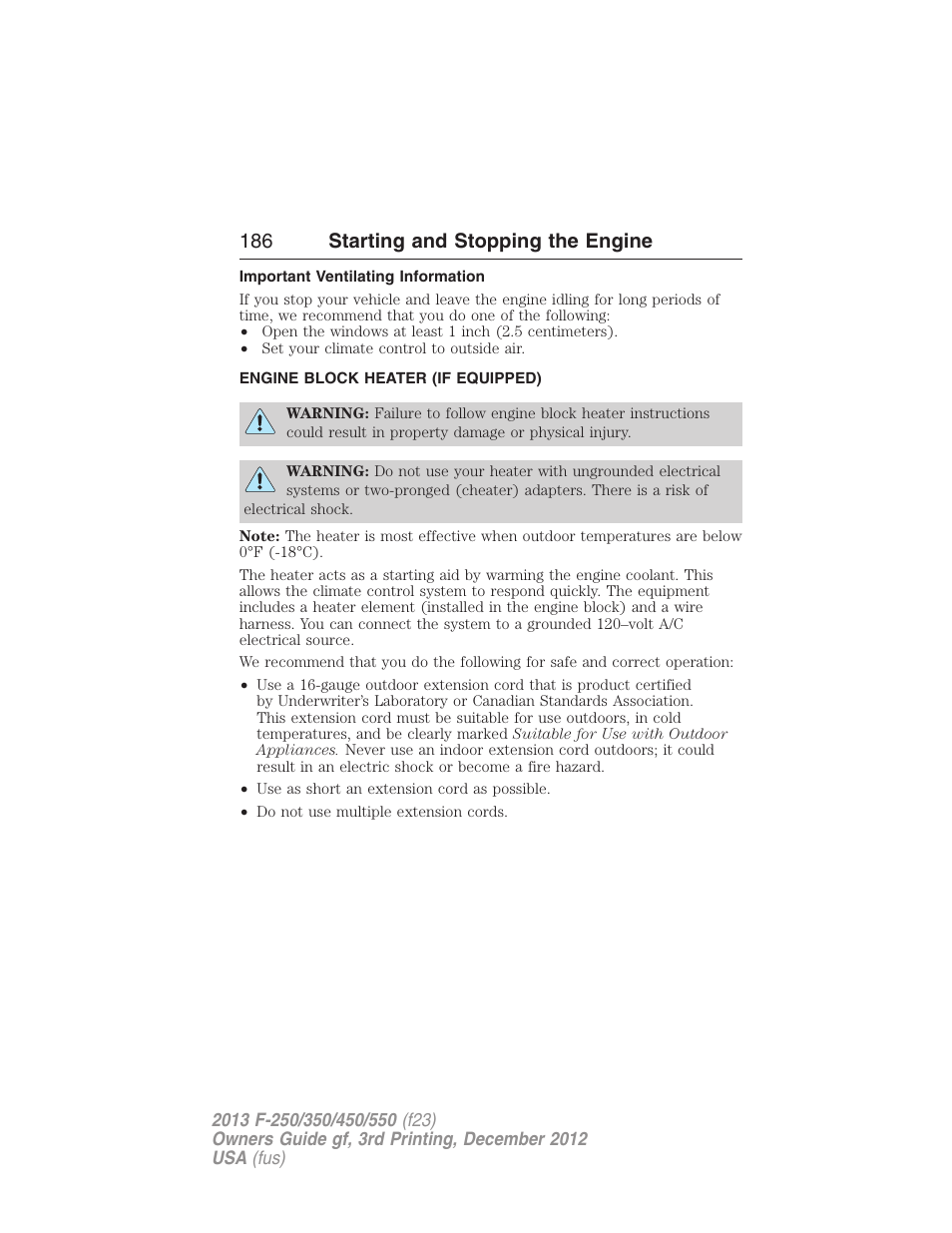 186 Starting and Stopping the Engine

Important Ventilating Information

If you stop your vehicle and leave the engine idling for long periods of time, we recommend that you do one of the following:
• Open the windows at least 1 inch (2.5 centimeters).
• Set your climate control to outside air.

ENGINE BLOCK HEATER (IF EQUIPPED)

WARNING: Failure to follow engine block heater instructions could result in property damage or physical injury.

WARNING: Do not use your heater with ungrounded electrical systems or two-pronged (cheater) adapters. There is a risk of electrical shock.

Note: The heater is most effective when outdoor temperatures are below 0°F (-18°C).

The heater acts as a starting aid by warming the engine coolant. This allows the climate control system to respond quickly. The equipment includes a heater element (installed in the engine block) and a wire harness. You can connect the system to a grounded 120–volt A/C electrical source.

We recommend that you do the following for safe and correct operation:

• Use a 16-gauge outdoor extension cord that is product certified by Underwriter's Laboratory or Canadian Standards Association. This extension cord must be suitable for use outdoors, in cold temperatures, and be clearly marked Suitable for Use with Outdoor Appliances. Never use an indoor extension cord outdoors; it could result in an electric shock or become a fire hazard.

• Use as short an extension cord as possible.

• Do not use multiple extension cords.

2013 F-250/350/450/550 (f23)
Owners Guide gf, 3rd Printing, December 2012
USA (fus)